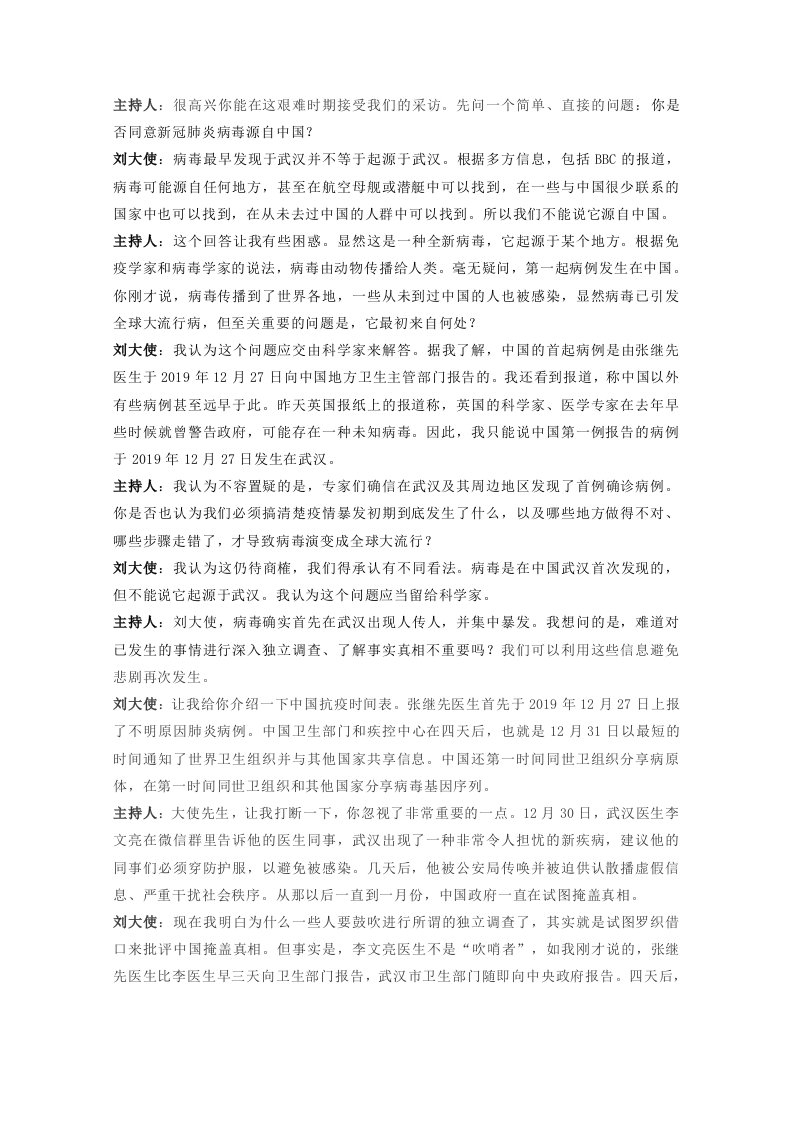 主持人：很高兴你能在这艰难时期接受我们的采访。先问一个简单、直接的问题：你是否同意新冠肺炎病毒源自中国？

刘大使：病毒最早发现于武汉并不等于起源于武汉。根据多方信息，包括BBC的报道，病毒可能源自任何地方，甚至在航空母舰或潜艇中可以找到，在一些与中国很少联系的国家中也可以找到，在从未去过中国的人群中可以找到。所以我们不能说它源自中国。

主持人：这个回答让我有些困惑。显然这是一种全新病毒，它起源于某个地方。根据免疫学家和病毒学家的说法，病毒由动物传播给人类。毫无疑问，第一起病例发生在中国。你刚才说，病毒传播到了世界各地，一些从未到过中国的人也被感染，显然病毒已引发全球大流行病，但至关重要的问题是，它最初来自何处？

刘大使：我认为这个问题应交由科学家来解答。据我了解，中国的首起病例是由张继先医生于2019年12月27日向中国地方卫生主管部门报告的。我还看到报道，称中国以外有些病例甚至远早于此。昨天英国报纸上的报道称，英国的科学家、医学专家在去年早些时候就曾警告政府，可能存在一种未知病毒。因此，我只能说中国第一例报告的病例于2019年12月27日发生在武汉。

主持人：我认为不容置疑的是，专家们确信在武汉及其周边地区发现了首例确诊病例。你是否也认为我们必须搞清楚疫情暴发初期到底发生了什么，以及哪些地方做得不对、哪些步骤走错了，才导致病毒演变成全球大流行？

刘大使：我认为这仍待商榷，我们得承认有不同看法。病毒是在中国武汉首次发现的，但不能说它起源于武汉。我认为这个问题应当留给科学家。

主持人：刘大使，病毒确实首先在武汉出现人传人，并集中暴发。我想问的是，难道对已发生的事情进行深入独立调查、了解事实真相不重要吗？我们可以利用这些信息避免悲剧再次发生。

刘大使：让我给你介绍一下中国抗疫时间表。张继先医生首先于2019年12月27日上报了不明原因肺炎病例。中国卫生部门和疾控中心在四天后，也就是12月31日以最短的时间通知了世界卫生组织并与其他国家共享信息。中国还第一时间同世卫组织分享病原体，在第一时间同世卫组织和其他国家分享病毒基因序列。

主持人：大使先生，让我打断一下，你忽视了非常重要的一点。12月30日，武汉医生李文亮在微信群里告诉他的医生同事，武汉出现了一种非常令人担忧的新疾病，建议他的同事们必须穿防护服，以避免被感染。几天后，他被公安局传唤并被迫供认散播虚假信息、严重干扰社会秩序。从那以后一直到一月份，中国政府一直在试图掩盖真相。

刘大使：现在我明白为什么一些人要鼓吹进行所谓的独立调查了，其实就是试图罗织借口来批评中国掩盖真相。但事实是，李文亮医生不是“吹哨者”，如我刚才说的，张继先医生比李医生早三天向卫生部门报告，武汉市卫生部门随即向中央政府报告。四天后，